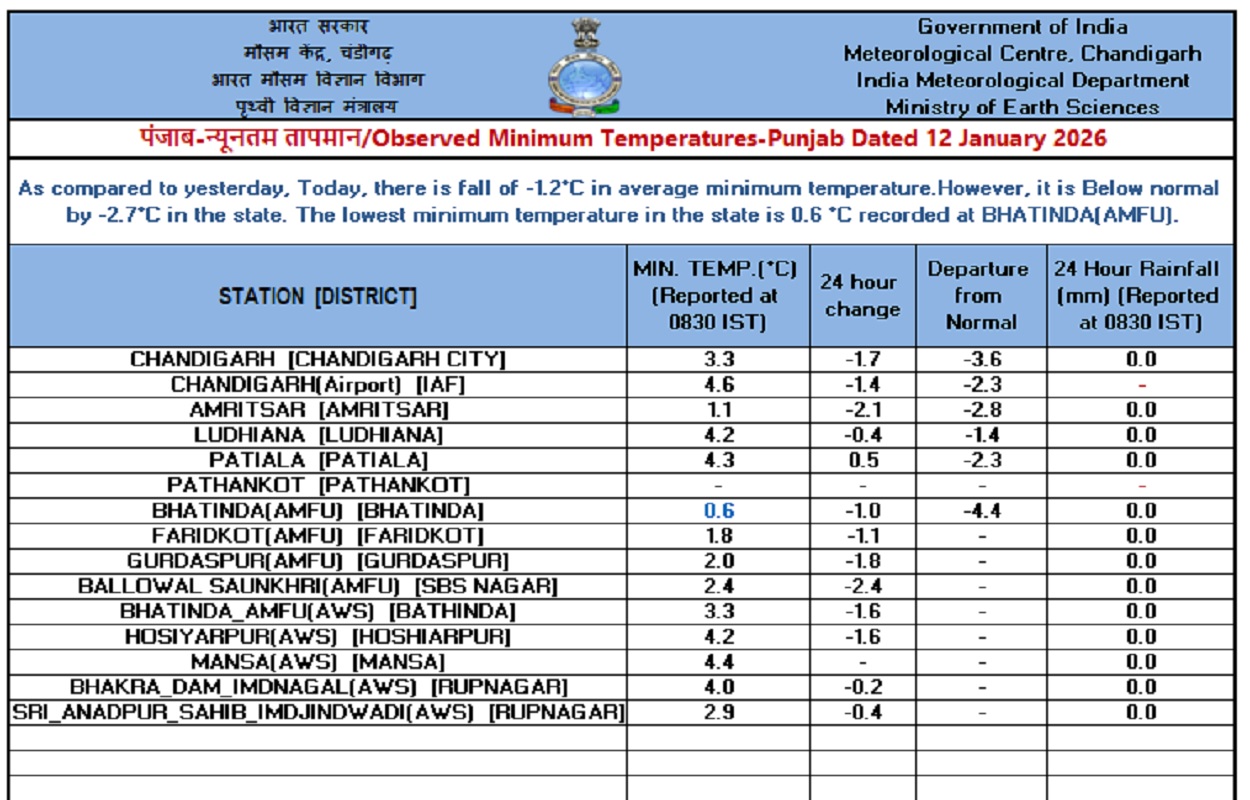 भारत सरकार
मौसम केंद्र, चंडीगढ़
भारत मौसम विज्ञान विभाग
पृथ्वी विज्ञान मंत्रालय

Government of India
Meteorological Centre, Chandigarh
India Meteorological Department
Ministry of Earth Sciences

पंजाब-न्यूनतम तापमान/Observed Minimum Temperatures-Punjab Dated 12 January 2026

As compared to yesterday, Today, there is fall of -1.2°C in average minimum temperature.However, it is Below normal by -2.7°C in the state. The lowest minimum temperature in the state is 0.6 °C recorded at BHATINDA(AMFU).

| STATION [DISTRICT] | MIN. TEMP.(°C) (Reported at 0830 IST) | 24 hour change | Departure from Normal | 24 Hour Rainfall (mm) (Reported at 0830 IST) |
|---|---|---|---|---|
| CHANDIGARH [CHANDIGARH CITY] | 3.3 | -1.7 | -3.6 | 0.0 |
| CHANDIGARH(Airport) [IAF] | 4.6 | -1.4 | -2.3 | - |
| AMRITSAR [AMRITSAR] | 1.1 | -2.1 | -2.8 | 0.0 |
| LUDHIANA [LUDHIANA] | 4.2 | -0.4 | -1.4 | 0.0 |
| PATIALA [PATIALA] | 4.3 | 0.5 | -2.3 | 0.0 |
| PATHANKOT [PATHANKOT] | - | - | - | - |
| BHATINDA(AMFU) [BHATINDA] | 0.6 | -1.0 | -4.4 | 0.0 |
| FARIDKOT(AMFU) [FARIDKOT] | 1.8 | -1.1 | - | 0.0 |
| GURDASPUR(AMFU) [GURDASPUR] | 2.0 | -1.8 | - | 0.0 |
| BALLOWAL SAUNKHRI(AMFU) [SBS NAGAR] | 2.4 | -2.4 | - | 0.0 |
| BHATINDA_AMFU(AWS) [BATHINDA] | 3.3 | -1.6 | - | 0.0 |
| HOSIYARPUR(AWS) [HOSHIARPUR] | 4.2 | -1.6 | - | 0.0 |
| MANSA(AWS) [MANSA] | 4.4 | - | - | 0.0 |
| BHAKRA_DAM_IMDNAGAL(AWS) [RUPNAGAR] | 4.0 | -0.2 | - | 0.0 |
| SRI_ANADPUR_SAHIB_IMDJINDWADI(AWS) [RUPNAGAR] | 2.9 | -0.4 | - | 0.0 |